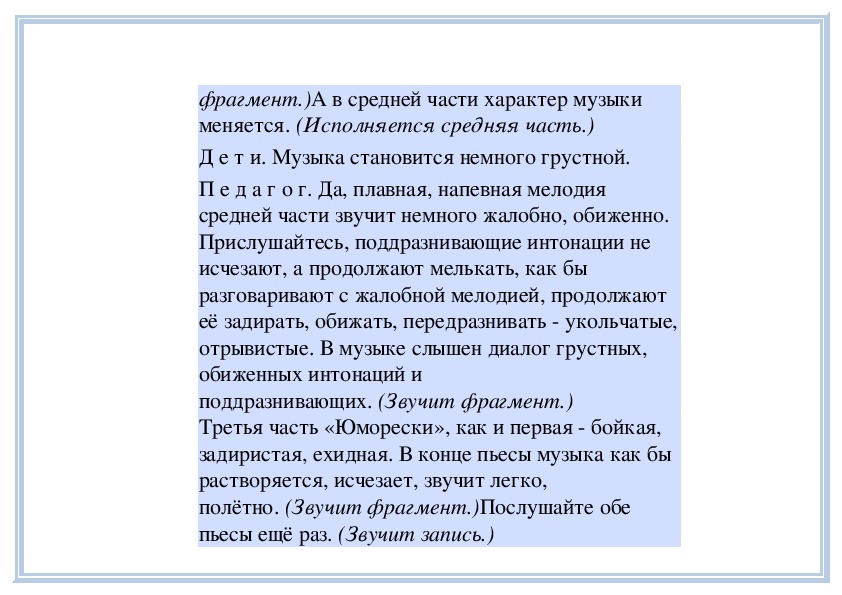 фрагмент.)А в средней части характер музыки меняется. (Исполняется средняя часть.)

Д е т и. Музыка становится немного грустной.

П е д а г о г. Да, плавная, напевная мелодия средней части звучит немного жалобно, обиженно. Прислушайтесь, поддразнивающие интонации не исчезают, а продолжают мелькать, как бы разговаривают с жалобной мелодией, продолжают её задирать, обижать, передразнивать - укольчатые, отрывистые. В музыке слышен диалог грустных, обиженных интонаций и поддразнивающих. (Звучит фрагмент.)
Третья часть «Юморески», как и первая - бойкая, задиристая, ехидная. В конце пьесы музыка как бы растворяется, исчезает, звучит легко, полётно. (Звучит фрагмент.)Послушайте обе пьесы ещё раз. (Звучит запись.)